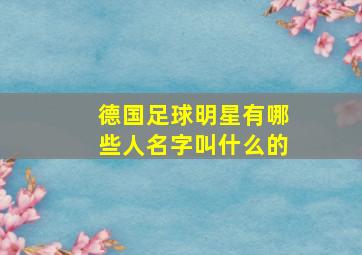 德国足球明星有哪些人名字叫什么的